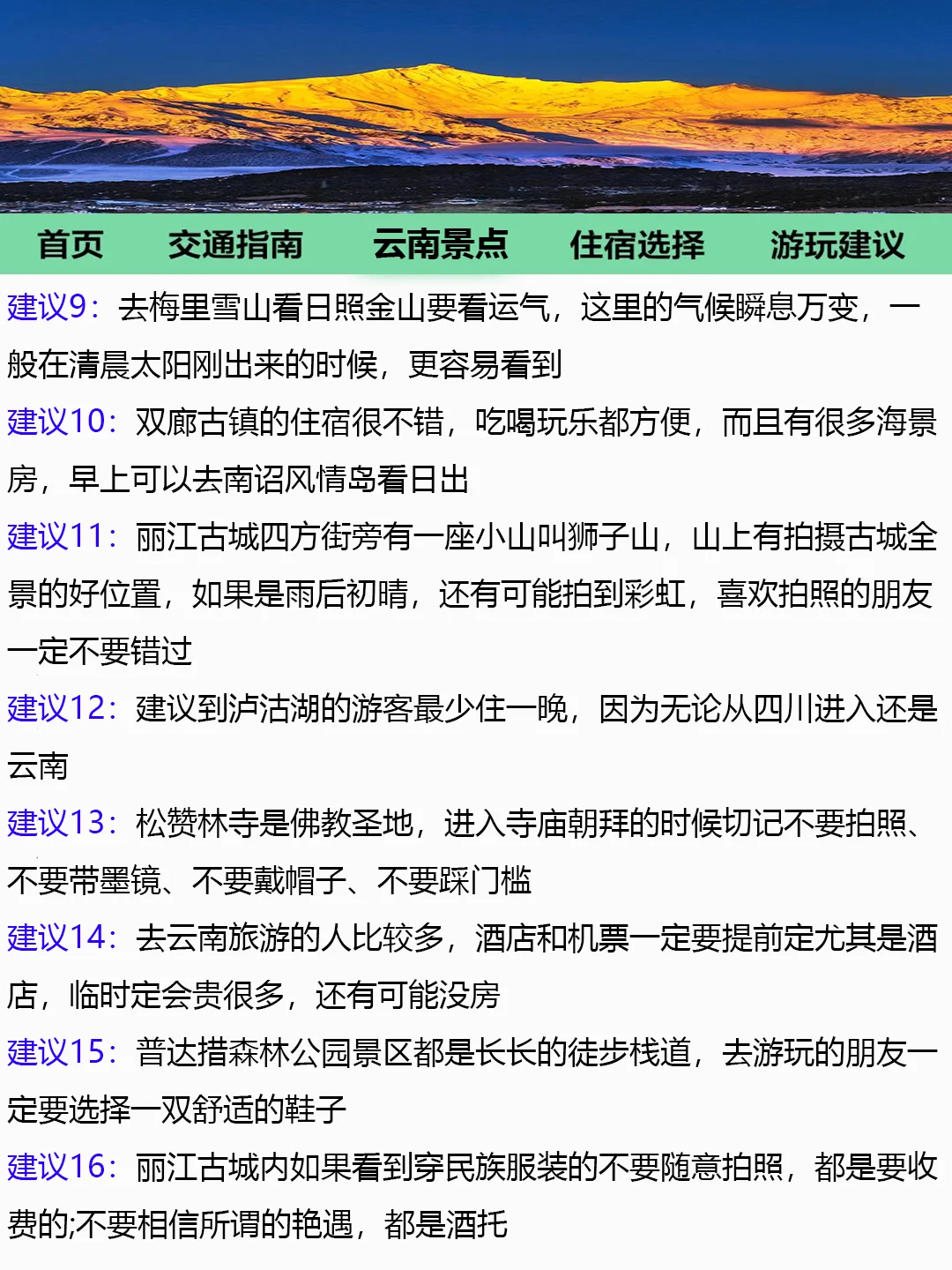 首页 交通指南 云南景点 住宿选择 游玩建议

建议9：去梅里雪山看日照金山要看运气，这里的气候瞬息万变，一般在清晨太阳刚出来的时候，更容易看到

建议10：双廊古镇的住宿很不错，吃喝玩乐都方便，而且有很多海景房，早上可以去南诏风情岛看日出

建议11：丽江古城四方街旁有一座小山叫狮子山，山上有拍摄古城全景的好位置，如果是雨后初晴，还有可能拍到彩虹，喜欢拍照的朋友一定不要错过

建议12：建议到泸沽湖的游客最少住一晚，因为无论从四川进入还是云南

建议13：松赞林寺是佛教圣地，进入寺庙朝拜的时候切记不要拍照、不要带墨镜、不要戴帽子、不要踩门槛

建议14：去云南旅游的人比较多，酒店和机票一定要提前定尤其是酒店，临时定会贵很多，还有可能没房

建议15：普达措森林公园景区都是长长的徒步栈道，去游玩的朋友一定要选择一双舒适的鞋子

建议16：丽江古城内如果看到穿民族服装的不要随意拍照，都是要收费的;不要相信所谓的艳遇，都是酒托